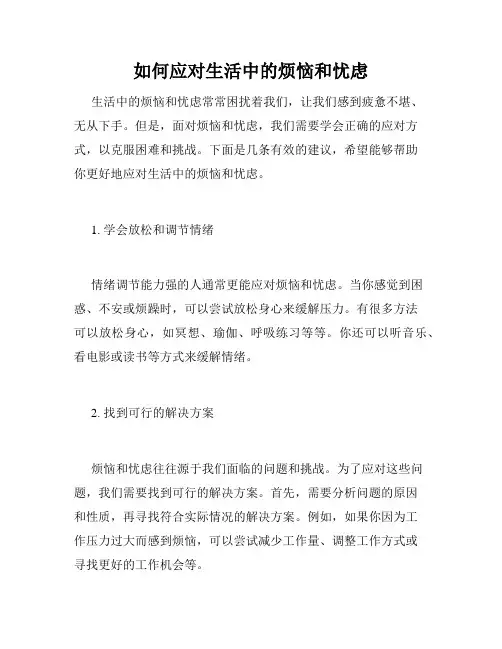 如何应对生活中的烦恼和忧虑

生活中的烦恼和忧虑常常困扰着我们，让我们感到疲惫不堪、无从下手。但是，面对烦恼和忧虑，我们需要学会正确的应对方式，以克服困难和挑战。下面是几条有效的建议，希望能够帮助你更好地应对生活中的烦恼和忧虑。

1. 学会放松和调节情绪

情绪调节能力强的人通常更能应对烦恼和忧虑。当你感觉到困惑、不安或烦躁时，可以尝试放松身心来缓解压力。有很多方法可以放松身心，如冥想、瑜伽、呼吸练习等等。你还可以听音乐、看电影或读书等方式来缓解情绪。

2. 找到可行的解决方案

烦恼和忧虑往往源于我们面临的问题和挑战。为了应对这些问题，我们需要找到可行的解决方案。首先，需要分析问题的原因和性质，再寻找符合实际情况的解决方案。例如，如果你因为工作压力过大而感到烦恼，可以尝试减少工作量、调整工作方式或寻找更好的工作机会等。